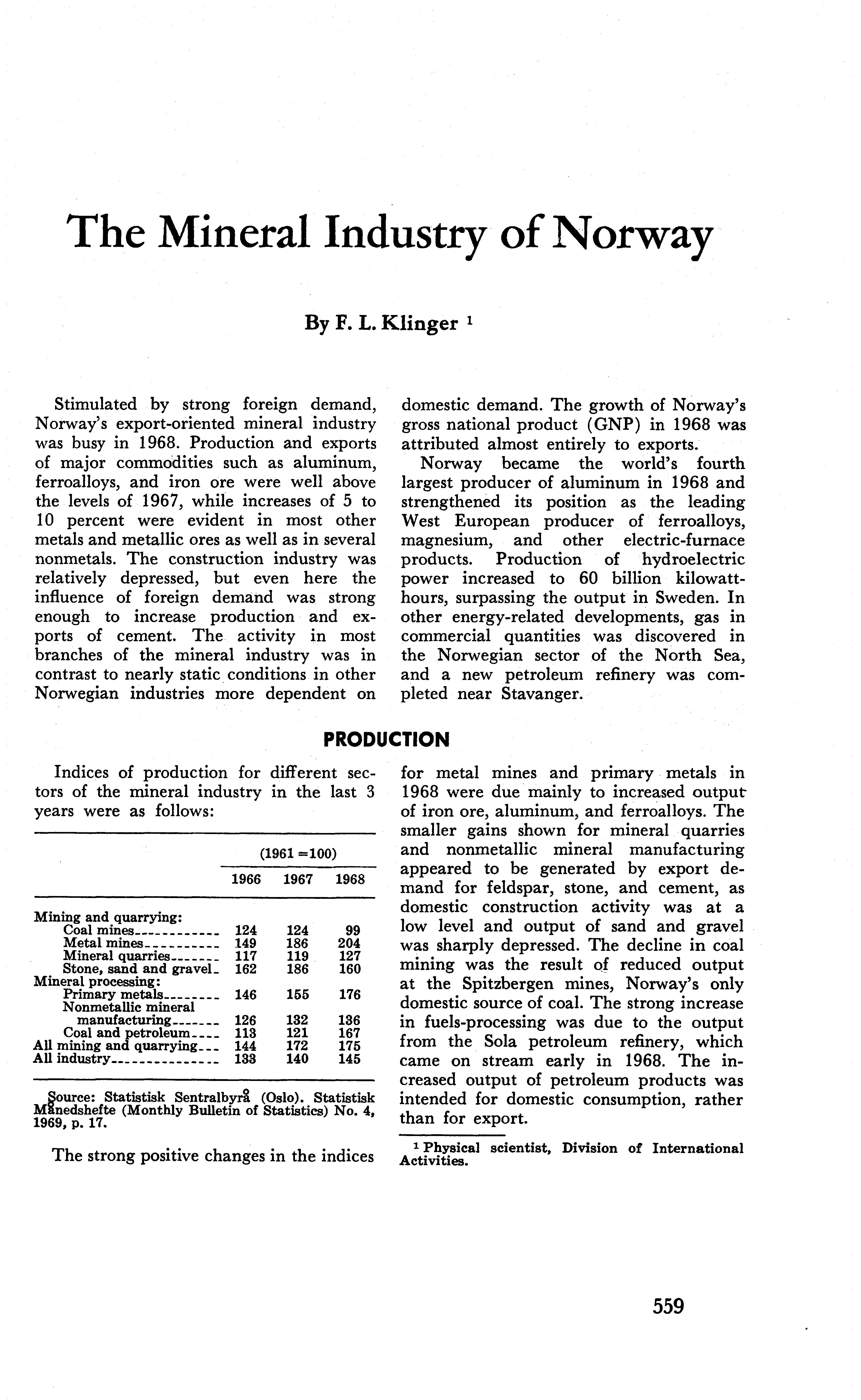 The Mineral Industry of Norway

By F. L. Klinger $^1$

Stimulated by strong foreign demand, Norway's export-oriented mineral industry was busy in 1968. Production and exports of major commodities such as aluminum, ferroalloys, and iron ore were well above the levels of 1967, while increases of 5 to 10 percent were evident in most other metals and metallic ores as well as in several nonmetals. The construction industry was relatively depressed, but even here the influence of foreign demand was strong enough to increase production and exports of cement. The activity in most branches of the mineral industry was in contrast to nearly static conditions in other Norwegian industries more dependent on domestic demand. The growth of Norway's gross national product (GNP) in 1968 was attributed almost entirely to exports.

Norway became the world's fourth largest producer of aluminum in 1968 and strengthened its position as the leading West European producer of ferroalloys, magnesium, and other electric-furnace products. Production of hydroelectric power increased to 60 billion kilowatt-hours, surpassing the output in Sweden. In other energy-related developments, gas in commercial quantities was discovered in the Norwegian sector of the North Sea, and a new petroleum refinery was completed near Stavanger.

PRODUCTION

Indices of production for different sectors of the mineral industry in the last 3 years were as follows:

| | (1961 =100) | | |
|---|---|---|---|
| | 1966 | 1967 | 1968 |
| Mining and quarrying: | | | |
| Coal mines | 124 | 124 | 99 |
| Metal mines | 149 | 186 | 204 |
| Mineral quarries | 117 | 119 | 127 |
| Stone, sand and gravel | 162 | 186 | 160 |
| Mineral processing: | | | |
| Primary metals | 146 | 155 | 176 |
| Nonmetallic mineral manufacturing | 126 | 132 | 136 |
| Coal and petroleum | 113 | 121 | 167 |
| All mining and quarrying | 144 | 172 | 175 |
| All industry | 133 | 140 | 145 |

Source: Statistisk Sentralbyrå (Oslo). Statistisk Månedshefte (Monthly Bulletin of Statistics) No. 4, 1969, p. 17.

The strong positive changes in the indices for metal mines and primary metals in 1968 were due mainly to increased output of iron ore, aluminum, and ferroalloys. The smaller gains shown for mineral quarries and nonmetallic mineral manufacturing appeared to be generated by export demand for feldspar, stone, and cement, as domestic construction activity was at a low level and output of sand and gravel was sharply depressed. The decline in coal mining was the result of reduced output at the Spitzbergen mines, Norway's only domestic source of coal. The strong increase in fuels-processing was due to the output from the Sola petroleum refinery, which came on stream early in 1968. The increased output of petroleum products was intended for domestic consumption, rather than for export.

$^1$ Physical scientist, Division of International Activities.

559